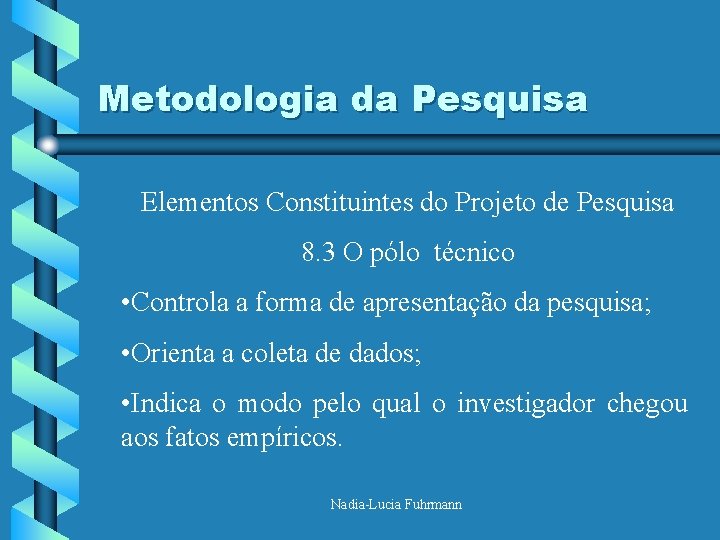 Metodologia da Pesquisa

Elementos Constituintes do Projeto de Pesquisa

8.3 O pólo técnico

•Controla a forma de apresentação da pesquisa;

•Orienta a coleta de dados;

•Indica o modo pelo qual o investigador chegou aos fatos empíricos.

Nadia-Lucia Fuhrmann